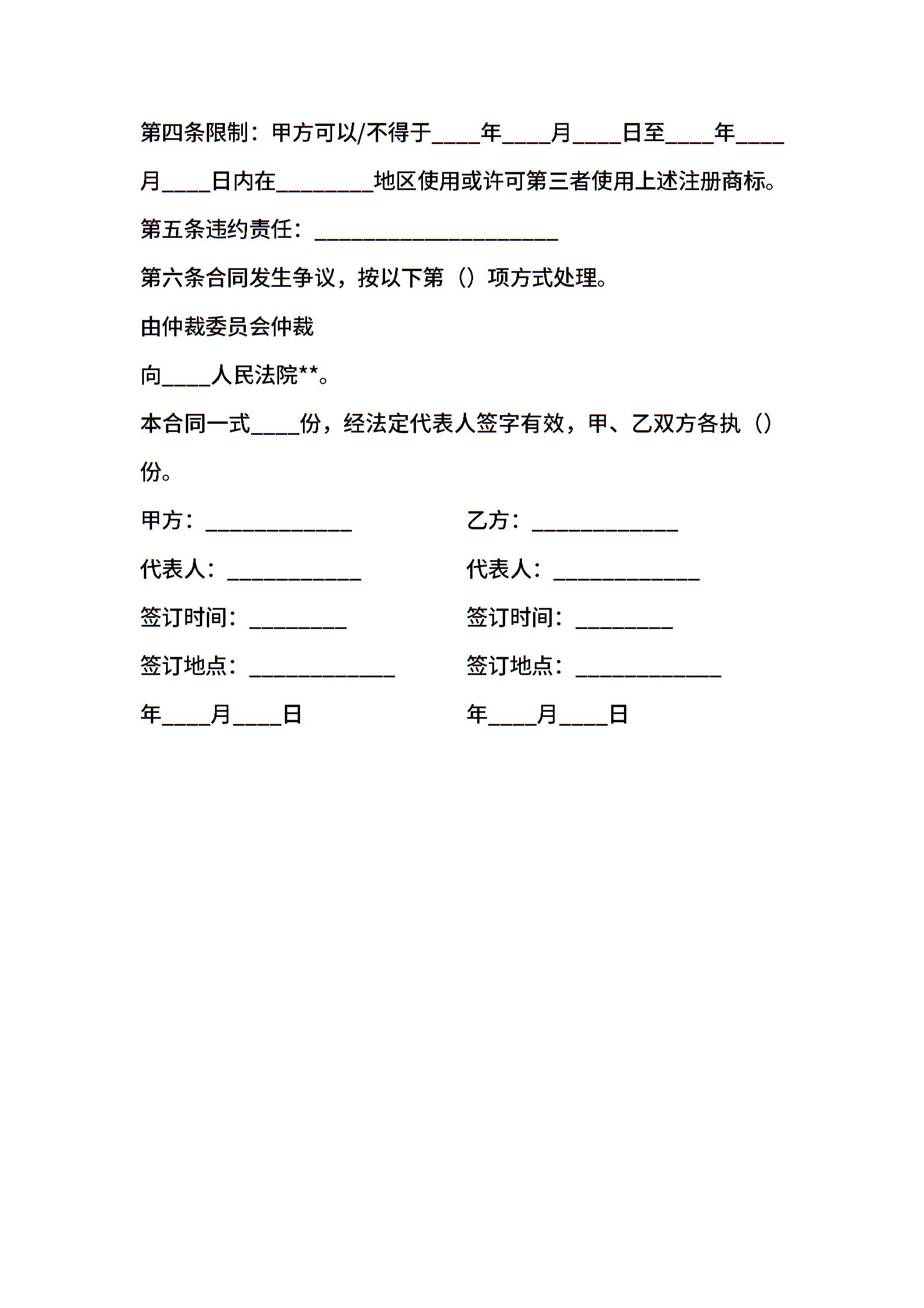 第四条限制：甲方可以/不得于____年____月____日至____年____月____日内在________地区使用或许可第三者使用上述注册商标。

第五条违约责任：____________________

第六条合同发生争议，按以下第（）项方式处理。

由仲裁委员会仲裁

向____人民法院**。

本合同一式____份，经法定代表人签字有效，甲、乙双方各执（）份。

甲方：____________

代表人：___________

签订时间：________

签订地点：____________

年____月____日

乙方：____________

代表人：____________

签订时间：________

签订地点：____________

年____月____日